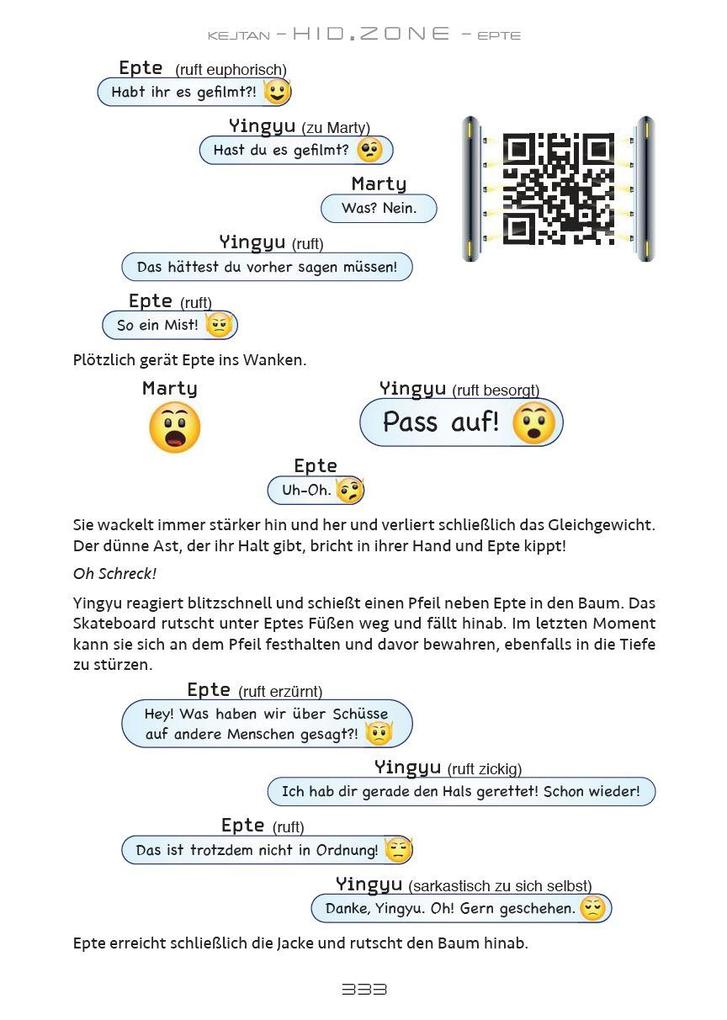 KEJTAN – HID.ZONE – EPTE

Epte (ruft euphorisch)
Habt ihr es gefilmt?!

Yingyu (zu Marty)
Hast du es gefilmt?

Marty
Was? Nein.

Yingyu (ruft)
Das hättest du vorher sagen müssen!

Epte (ruft)
So ein Mist!

Plötzlich gerät Epte ins Wanken.

Marty

Yingyu (ruft besorgt)
Pass auf!

Epte
Uh-Oh.

Sie wackelt immer stärker hin und her und verliert schließlich das Gleichgewicht. Der dünne Ast, der ihr Halt gibt, bricht in ihrer Hand und Epte kippt!

Oh Schreck!

Yingyu reagiert blitzschnell und schießt einen Pfeil neben Epte in den Baum. Das Skateboard rutscht unter Eptes Füßen weg und fällt hinab. Im letzten Moment kann sie sich an dem Pfeil festhalten und davor bewahren, ebenfalls in die Tiefe zu stürzen.

Epte (ruft erzürnt)
Hey! Was haben wir über Schüsse auf andere Menschen gesagt?!

Yingyu (ruft zickig)
Ich hab dir gerade den Hals gerettet! Schon wieder!

Epte (ruft)
Das ist trotzdem nicht in Ordnung!

Yingyu (sarkastisch zu sich selbst)
Danke, Yingyu. Oh! Gern geschehen.

Epte erreicht schließlich die Jacke und rutscht den Baum hinab.

333